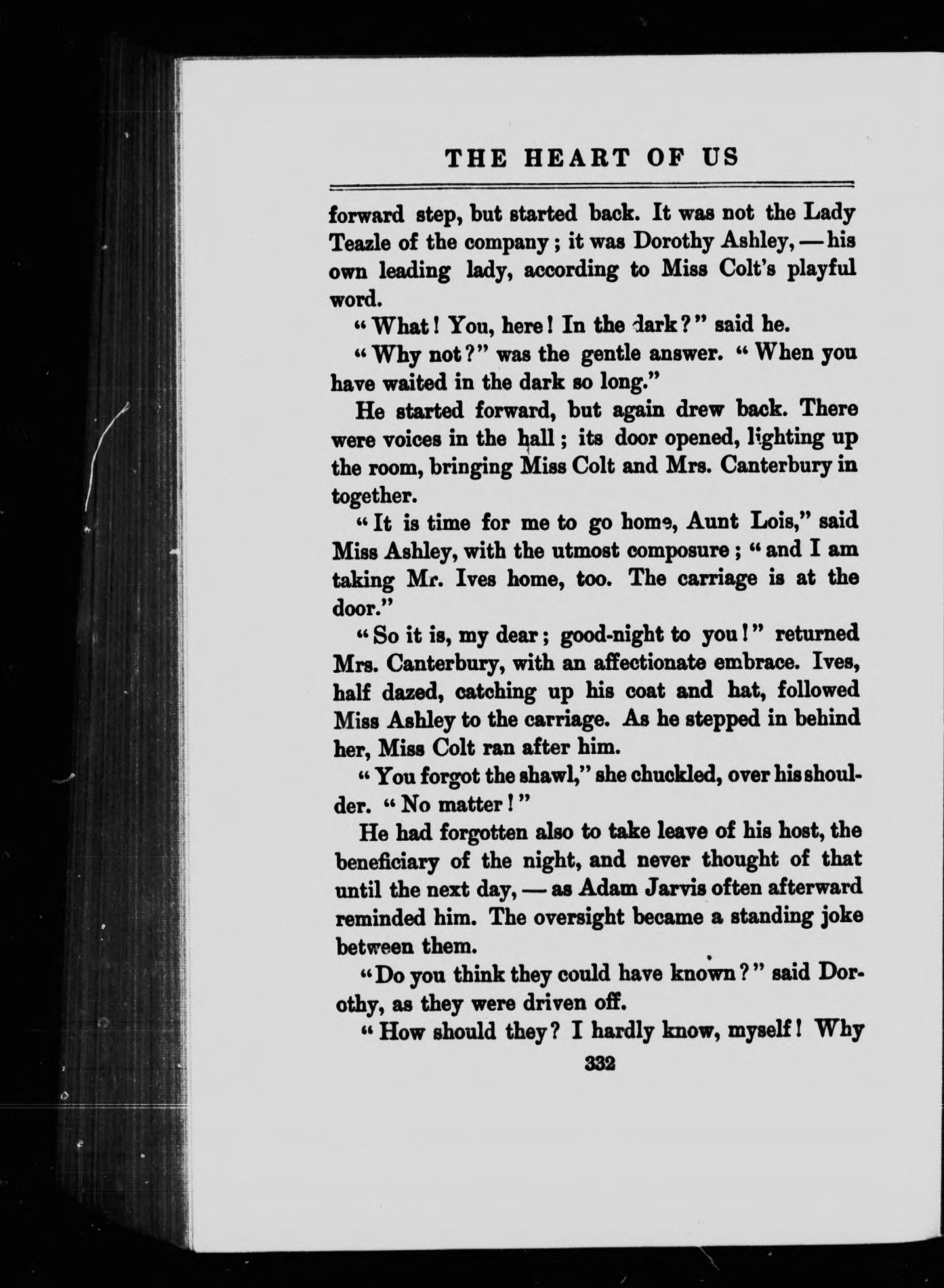 THE HEART OF US

forward step, but started back. It was not the Lady Teazle of the company; it was Dorothy Ashley, — his own leading lady, according to Miss Colt's playful word.

"What! You, here! In the dark?" said he.

"Why not?" was the gentle answer. "When you have waited in the dark so long."

He started forward, but again drew back. There were voices in the hall; its door opened, lighting up the room, bringing Miss Colt and Mrs. Canterbury in together.

"It is time for me to go home, Aunt Lois," said Miss Ashley, with the utmost composure; "and I am taking Mr. Ives home, too. The carriage is at the door."

"So it is, my dear; good-night to you!" returned Mrs. Canterbury, with an affectionate embrace. Ives, half dazed, catching up his coat and hat, followed Miss Ashley to the carriage. As he stepped in behind her, Miss Colt ran after him.

"You forgot the shawl," she chuckled, over his shoulder. "No matter!"

He had forgotten also to take leave of his host, the beneficiary of the night, and never thought of that until the next day, — as Adam Jarvis often afterward reminded him. The oversight became a standing joke between them.

"Do you think they could have known?" said Dorothy, as they were driven off.

"How should they? I hardly know, myself! Why

332